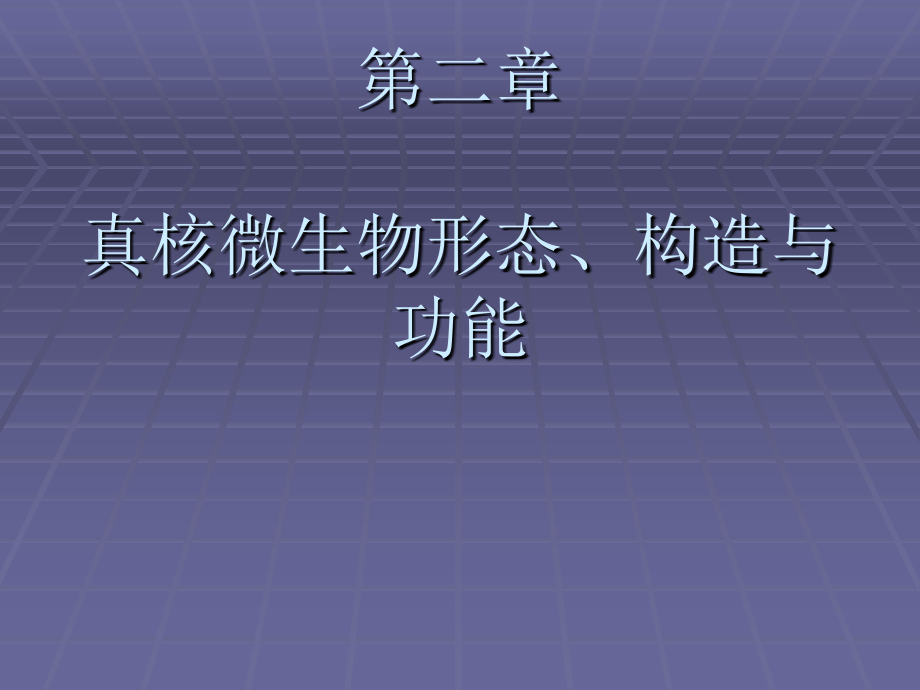 第二章

真核微生物形态、构造与功能